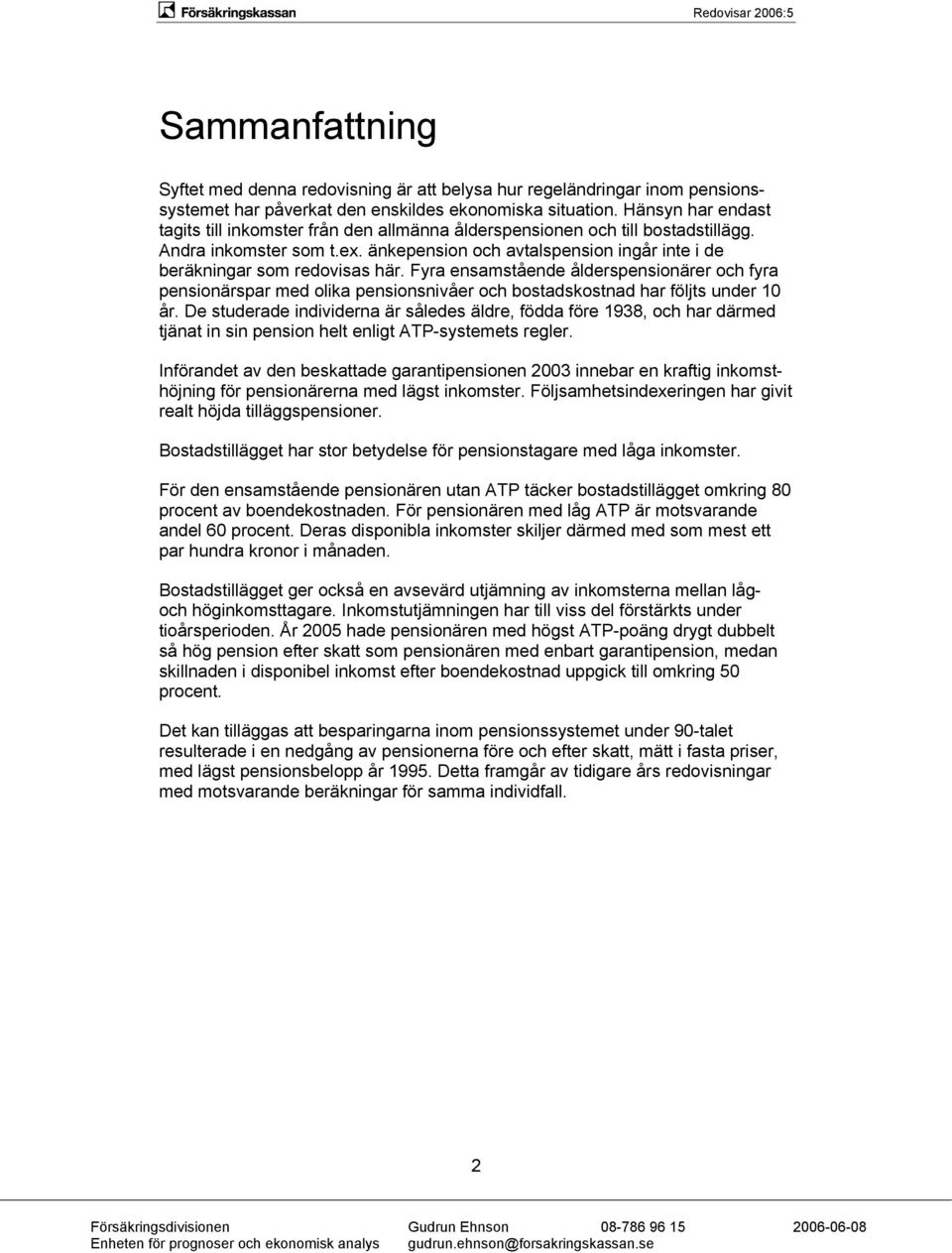 Försäkringskassan

Redovisar 2006:5

Sammanfattning

Syftet med denna redovisning är att belysa hur regeländringar inom pensionssystemet har påverkat den enskildes ekonomiska situation. Hänsyn har endast tagits till inkomster från den allmänna ålderspensionen och till bostadstillägg. Andra inkomster som t.ex. änkepension och avtalspension ingår inte i de beräkningar som redovisas här. Fyra ensamstående ålderspensionärer och fyra pensionärspar med olika pensionsnivåer och bostadskostnad har följts under 10 år. De studerade individerna är således äldre, födda före 1938, och har därmed tjänat in sin pension helt enligt ATP-systemets regler.

Införandet av den beskattade garantipensionen 2003 innebar en kraftig inkomsthöjning för pensionärerna med lägst inkomster. Följsamhetsindexeringen har givit realt höjda tilläggspensioner.

Bostadstillägget har stor betydelse för pensionstagare med låga inkomster.

För den ensamstående pensionären utan ATP täcker bostadstillägget omkring 80 procent av boendekostnaden. För pensionären med låg ATP är motsvarande andel 60 procent. Deras disponibla inkomster skiljer därmed med som mest ett par hundra kronor i månaden.

Bostadstillägget ger också en avsevärd utjämning av inkomsterna mellan låg- och höginkomsttagare. Inkomstutjämningen har till viss del förstärkts under tioårsperioden. År 2005 hade pensionären med högst ATP-poäng drygt dubbelt så hög pension efter skatt som pensionären med enbart garantipension, medan skillnaden i disponibel inkomst efter boendekostnad uppgick till omkring 50 procent.

Det kan tilläggas att besparingarna inom pensionssystemet under 90-talet resulterade i en nedgång av pensionerna före och efter skatt, mätt i fasta priser, med lägst pensionsbelopp år 1995. Detta framgår av tidigare års redovisningar med motsvarande beräkningar för samma individfall.

2

Försäkringsdivisionen
Enheten för prognoser och ekonomisk analys

Gudrun Ehnson
gudrun.ehnson@forsakringskassan.se

08-786 96 15

2006-06-08